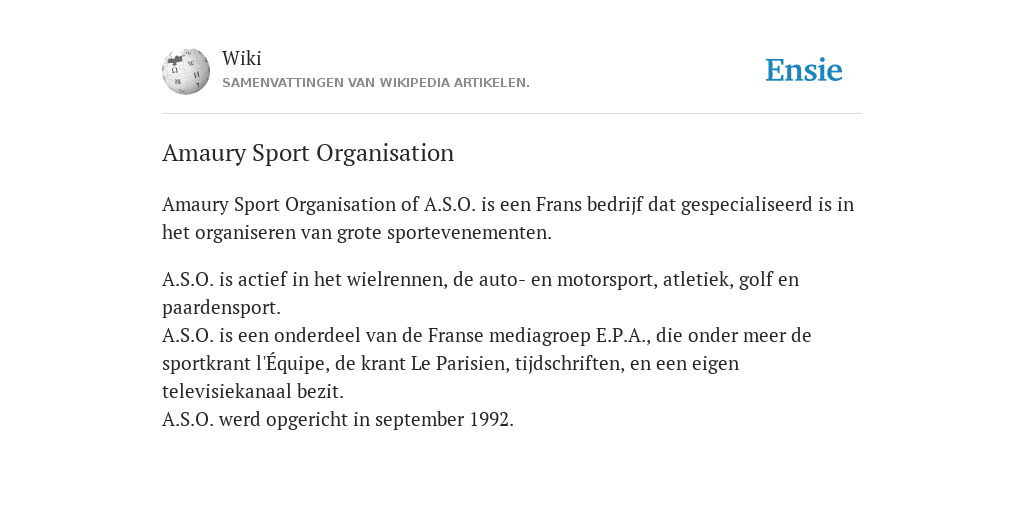 Wiki
SAMENVATTINGEN VAN WIKIPEDIA ARTIKELEN.

Ensie

Amaury Sport Organisation

Amaury Sport Organisation of A.S.O. is een Frans bedrijf dat gespecialiseerd is in het organiseren van grote sportevenementen.

A.S.O. is actief in het wielrennen, de auto- en motorsport, atletiek, golf en paardensport.
A.S.O. is een onderdeel van de Franse mediagroep E.P.A., die onder meer de sportkrant l'Équipe, de krant Le Parisien, tijdschriften, en een eigen televisiekanaal bezit.
A.S.O. werd opgericht in september 1992.